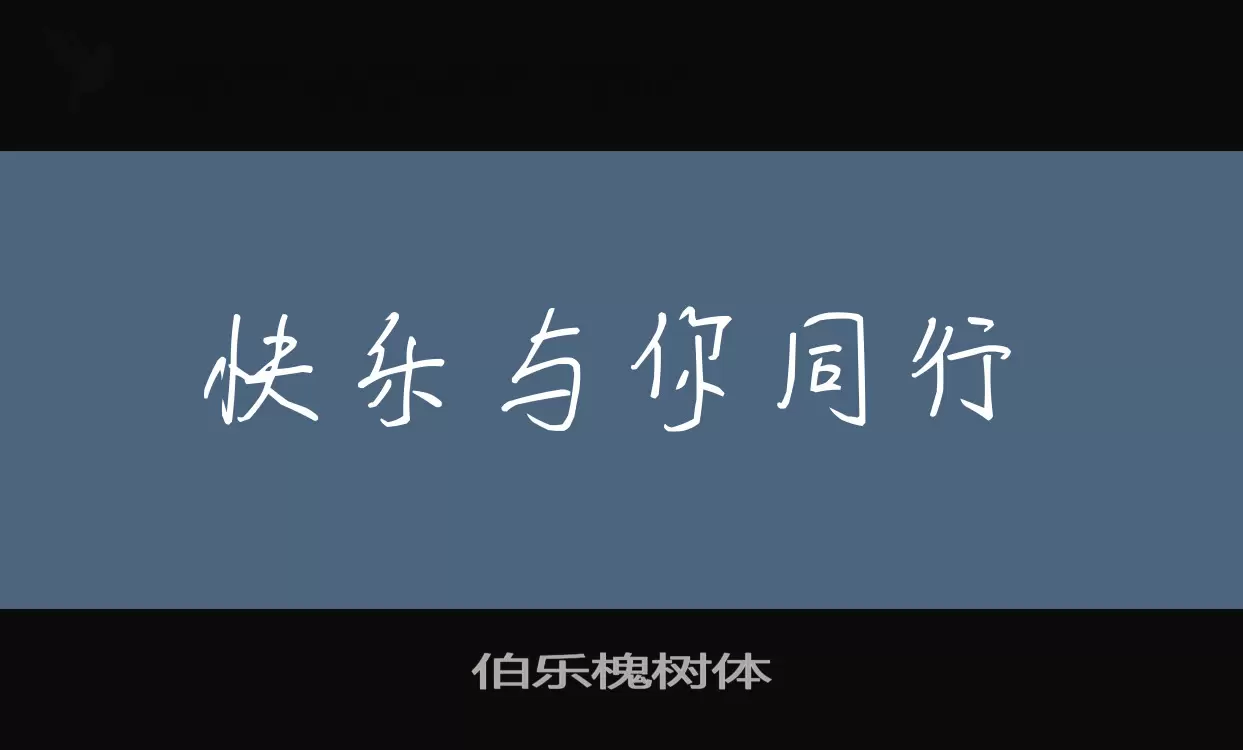 快乐与你同行

伯乐槐树体